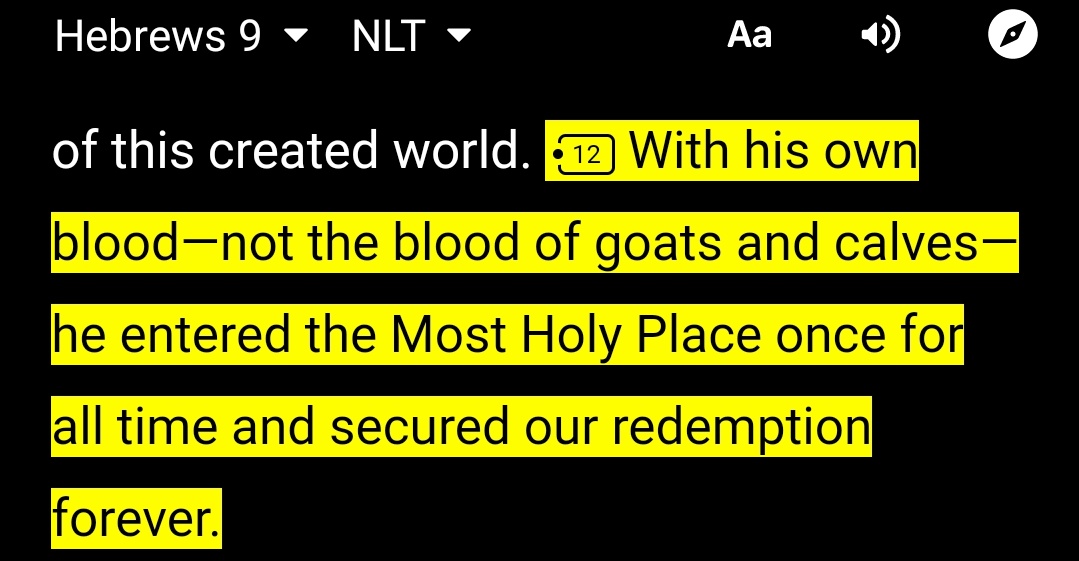 Hebrews 9 NLT Aa

of this created world. 12 With his own blood—not the blood of goats and calves—he entered the Most Holy Place once for all time and secured our redemption forever.